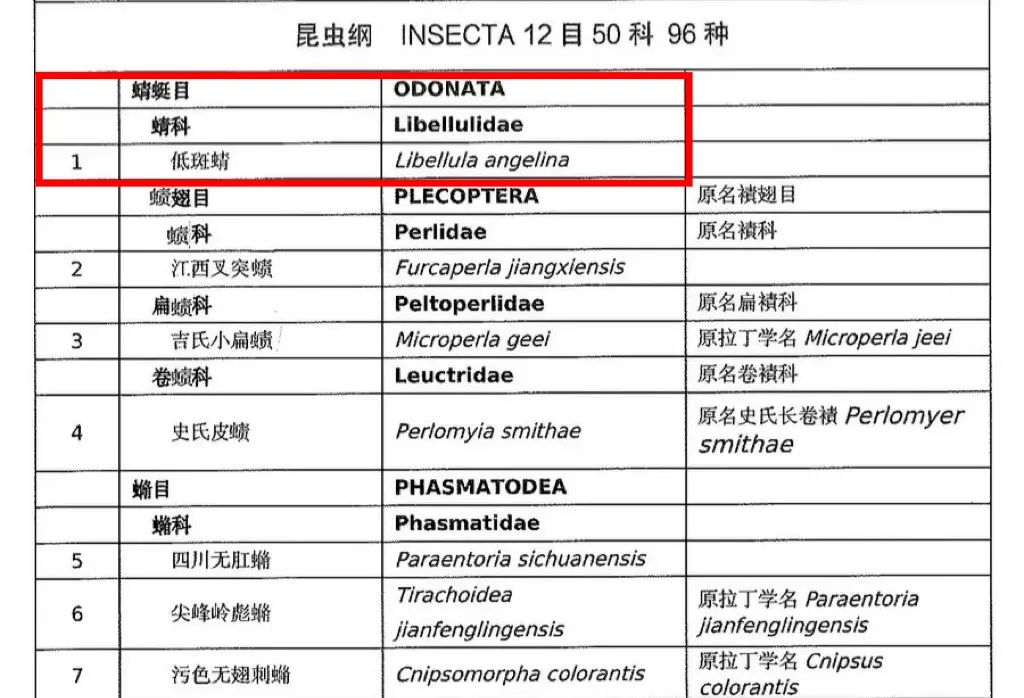 昆虫纲 INSECTA 12 目 50 科 96 种

| | | | |
|---|---|---|---|
| | 蜻蜓目 | ODONATA | |
| | 蜻科 | Libellulidae | |
| 1 | 低斑蜻 | Libellula angelina | |
| | 𫌀翅目 | PLECOPTERA | 原名襀翅目 |
| | 𫌀科 | Perlidae | 原名襀科 |
| 2 | 江西叉突𫌀 | Furcaperla jiangxiensis | |
| | 扁𫌀科 | Peltoperlidae | 原名扁襀科 |
| 3 | 吉氏小扁𫌀 | Microperla geei | 原拉丁学名 Microperla jeei |
| | 卷𫌀科 | Leuctridae | 原名卷襀科 |
| 4 | 史氏皮𫌀 | Perlomyia smithae | 原名史氏长卷襀 Perlomyer smithae |
| | 䗛目 | PHASMATODEA | |
| | 䗛科 | Phasmatidae | |
| 5 | 四川无肛䗛 | Paraentoria sichuanensis | |
| 6 | 尖峰岭彪䗛 | Tirachoidea jianfenglingensis | 原拉丁学名 Paraentoria jianfenglingensis |
| 7 | 污色无翅刺䗛 | Cnipsomorpha colorantis | 原拉丁学名 Cnipsus colorantis |